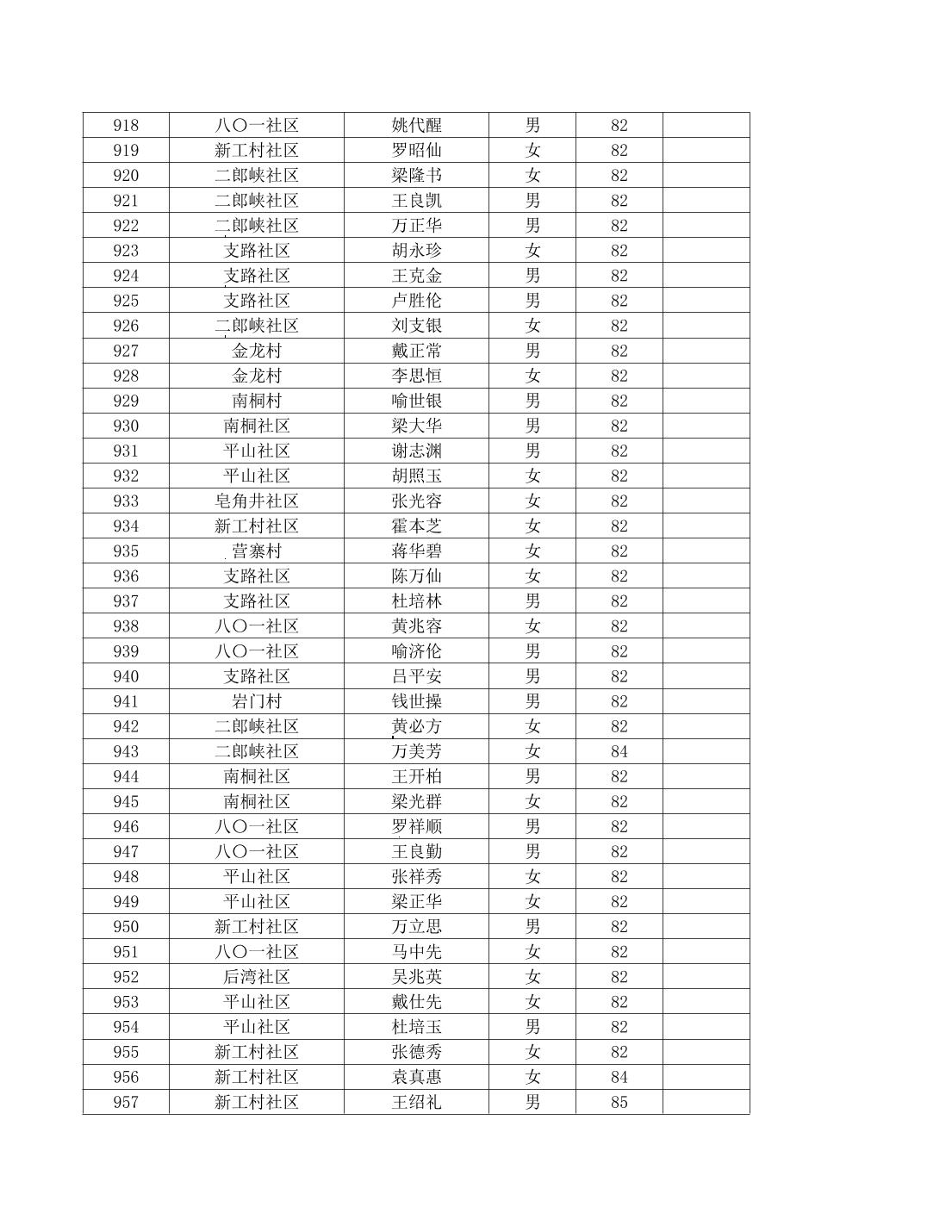 | 918 | 八〇一社区 | 姚代醒 | 男 | 82 |  |
|---|---|---|---|---|---|
| 919 | 新工村社区 | 罗昭仙 | 女 | 82 |  |
| 920 | 二郎峡社区 | 梁隆书 | 女 | 82 |  |
| 921 | 二郎峡社区 | 王良凯 | 男 | 82 |  |
| 922 | 二郎峡社区 | 万正华 | 男 | 82 |  |
| 923 | 支路社区 | 胡永珍 | 女 | 82 |  |
| 924 | 支路社区 | 王克金 | 男 | 82 |  |
| 925 | 支路社区 | 卢胜伦 | 男 | 82 |  |
| 926 | 二郎峡社区 | 刘支银 | 女 | 82 |  |
| 927 | 金龙村 | 戴正常 | 男 | 82 |  |
| 928 | 金龙村 | 李思恒 | 女 | 82 |  |
| 929 | 南桐村 | 喻世银 | 男 | 82 |  |
| 930 | 南桐社区 | 梁大华 | 男 | 82 |  |
| 931 | 平山社区 | 谢志渊 | 男 | 82 |  |
| 932 | 平山社区 | 胡照玉 | 女 | 82 |  |
| 933 | 皂角井社区 | 张光容 | 女 | 82 |  |
| 934 | 新工村社区 | 霍本芝 | 女 | 82 |  |
| 935 | 营寨村 | 蒋华碧 | 女 | 82 |  |
| 936 | 支路社区 | 陈万仙 | 女 | 82 |  |
| 937 | 支路社区 | 杜培林 | 男 | 82 |  |
| 938 | 八〇一社区 | 黄兆容 | 女 | 82 |  |
| 939 | 八〇一社区 | 喻济伦 | 男 | 82 |  |
| 940 | 支路社区 | 吕平安 | 男 | 82 |  |
| 941 | 岩门村 | 钱世操 | 男 | 82 |  |
| 942 | 二郎峡社区 | 黄必方 | 女 | 82 |  |
| 943 | 二郎峡社区 | 万美芳 | 女 | 84 |  |
| 944 | 南桐社区 | 王开柏 | 男 | 82 |  |
| 945 | 南桐社区 | 梁光群 | 女 | 82 |  |
| 946 | 八〇一社区 | 罗祥顺 | 男 | 82 |  |
| 947 | 八〇一社区 | 王良勤 | 男 | 82 |  |
| 948 | 平山社区 | 张祥秀 | 女 | 82 |  |
| 949 | 平山社区 | 梁正华 | 女 | 82 |  |
| 950 | 新工村社区 | 万立思 | 男 | 82 |  |
| 951 | 八〇一社区 | 马中先 | 女 | 82 |  |
| 952 | 后湾社区 | 吴兆英 | 女 | 82 |  |
| 953 | 平山社区 | 戴仕先 | 女 | 82 |  |
| 954 | 平山社区 | 杜培玉 | 男 | 82 |  |
| 955 | 新工村社区 | 张德秀 | 女 | 82 |  |
| 956 | 新工村社区 | 袁真惠 | 女 | 84 |  |
| 957 | 新工村社区 | 王绍礼 | 男 | 85 |  |